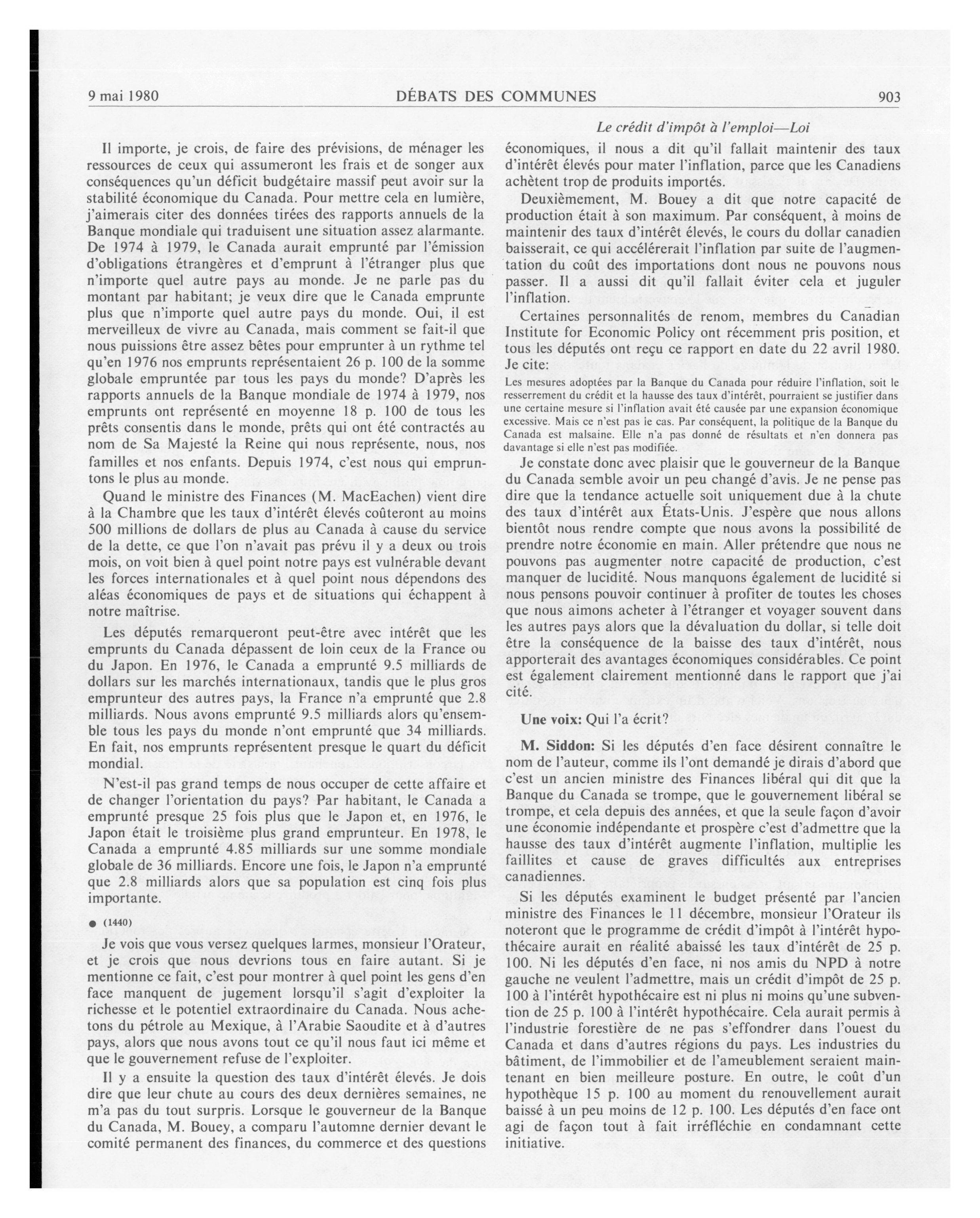 9 mai 1980

DÉBATS DES COMMUNES

903

Le crédit d'impôt à l'emploi—Loi

Il importe, je crois, de faire des prévisions, de ménager les ressources de ceux qui assumeront les frais et de songer aux conséquences qu'un déficit budgétaire massif peut avoir sur la stabilité économique du Canada. Pour mettre cela en lumière, j'aimerais citer des données tirées des rapports annuels de la Banque mondiale qui traduisent une situation assez alarmante. De 1974 à 1979, le Canada aurait emprunté par l'émission d'obligations étrangères et d'emprunt à l'étranger plus que n'importe quel autre pays au monde. Je ne parle pas du montant par habitant; je veux dire que le Canada emprunte plus que n'importe quel autre pays du monde. Oui, il est merveilleux de vivre au Canada, mais comment se fait-il que nous puissions être assez bêtes pour emprunter à un rythme tel qu'en 1976 nos emprunts représentaient 26 p. 100 de la somme globale empruntée par tous les pays du monde? D'après les rapports annuels de la Banque mondiale de 1974 à 1979, nos emprunts ont représenté en moyenne 18 p. 100 de tous les prêts consentis dans le monde, prêts qui ont été contractés au nom de Sa Majesté la Reine qui nous représente, nous, nos familles et nos enfants. Depuis 1974, c'est nous qui empruntons le plus au monde.

Quand le ministre des Finances (M. MacEachen) vient dire à la Chambre que les taux d'intérêt élevés coûteront au moins 500 millions de dollars de plus au Canada à cause du service de la dette, ce que l'on n'avait pas prévu il y a deux ou trois mois, on voit bien à quel point notre pays est vulnérable devant les forces internationales et à quel point nous dépendons des aléas économiques de pays et de situations qui échappent à notre maîtrise.

Les députés remarqueront peut-être avec intérêt que les emprunts du Canada dépassent de loin ceux de la France ou du Japon. En 1976, le Canada a emprunté 9.5 milliards de dollars sur les marchés internationaux, tandis que le plus gros emprunteur des autres pays, la France n'a emprunté que 2.8 milliards. Nous avons emprunté 9.5 milliards alors qu'ensemble tous les pays du monde n'ont emprunté que 34 milliards. En fait, nos emprunts représentent presque le quart du déficit mondial.

N'est-il pas grand temps de nous occuper de cette affaire et de changer l'orientation du pays? Par habitant, le Canada a emprunté presque 25 fois plus que le Japon et, en 1976, le Japon était le troisième plus grand emprunteur. En 1978, le Canada a emprunté 4.85 milliards sur une somme mondiale globale de 36 milliards. Encore une fois, le Japon n'a emprunté que 2.8 milliards alors que sa population est cinq fois plus importante.

● (1440)

Je vois que vous versez quelques larmes, monsieur l'Orateur, et je crois que nous devrions tous en faire autant. Si je mentionne ce fait, c'est pour montrer à quel point les gens d'en face manquent de jugement lorsqu'il s'agit d'exploiter la richesse et le potentiel extraordinaire du Canada. Nous achetons du pétrole au Mexique, à l'Arabie Saoudite et à d'autres pays, alors que nous avons tout ce qu'il nous faut ici même et que le gouvernement refuse de l'exploiter.

Il y a ensuite la question des taux d'intérêt élevés. Je dois dire que leur chute au cours des deux dernières semaines, ne m'a pas du tout surpris. Lorsque le gouverneur de la Banque du Canada, M. Bouey, a comparu l'automne dernier devant le comité permanent des finances, du commerce et des questions économiques, il nous a dit qu'il fallait maintenir des taux d'intérêt élevés pour mater l'inflation, parce que les Canadiens achètent trop de produits importés.

Deuxièmement, M. Bouey a dit que notre capacité de production était à son maximum. Par conséquent, à moins de maintenir des taux d'intérêt élevés, le cours du dollar canadien baisserait, ce qui accélérerait l'inflation par suite de l'augmentation du coût des importations dont nous ne pouvons nous passer. Il a aussi dit qu'il fallait éviter cela et juguler l'inflation.

Certaines personnalités de renom, membres du Canadian Institute for Economic Policy ont récemment pris position, et tous les députés ont reçu ce rapport en date du 22 avril 1980. Je cite:

Les mesures adoptées par la Banque du Canada pour réduire l'inflation, soit le resserrement du crédit et la hausse des taux d'intérêt, pourraient se justifier dans une certaine mesure si l'inflation avait été causée par une expansion économique excessive. Mais ce n'est pas le cas. Par conséquent, la politique de la Banque du Canada est malsaine. Elle n'a pas donné de résultats et n'en donnera pas davantage si elle n'est pas modifiée.

Je constate donc avec plaisir que le gouverneur de la Banque du Canada semble avoir un peu changé d'avis. Je ne pense pas dire que la tendance actuelle soit uniquement due à la chute des taux d'intérêt aux États-Unis. J'espère que nous allons bientôt nous rendre compte que nous avons la possibilité de prendre notre économie en main. Aller prétendre que nous ne pouvons pas augmenter notre capacité de production, c'est manquer de lucidité. Nous manquons également de lucidité si nous pensons pouvoir continuer à profiter de toutes les choses que nous aimons acheter à l'étranger et voyager souvent dans les autres pays alors que la dévaluation du dollar, si telle doit être la conséquence de la baisse des taux d'intérêt, nous apporterait des avantages économiques considérables. Ce point est également clairement mentionné dans le rapport que j'ai cité.

Une voix: Qui l'a écrit?

M. Siddon: Si les députés d'en face désirent connaître le nom de l'auteur, comme ils l'ont demandé je dirais d'abord que c'est un ancien ministre des Finances libéral qui dit que la Banque du Canada se trompe, que le gouvernement libéral se trompe, et cela depuis des années, et que la seule façon d'avoir une économie indépendante et prospère c'est d'admettre que la hausse des taux d'intérêt augmente l'inflation, multiplie les faillites et cause de graves difficultés aux entreprises canadiennes.

Si les députés examinent le budget présenté par l'ancien ministre des Finances le 11 décembre, monsieur l'Orateur ils noteront que le programme de crédit d'impôt à l'intérêt hypothécaire aurait en réalité abaissé les taux d'intérêt de 25 p. 100. Ni les députés d'en face, ni nos amis du NPD à notre gauche ne veulent l'admettre, mais un crédit d'impôt de 25 p. 100 à l'intérêt hypothécaire est ni plus ni moins qu'une subvention de 25 p. 100 à l'intérêt hypothécaire. Cela aurait permis à l'industrie forestière de ne pas s'effondrer dans l'ouest du Canada et dans d'autres régions du pays. Les industries du bâtiment, de l'immobilier et de l'ameublement seraient maintenant en bien meilleure posture. En outre, le coût d'un hypothèque 15 p. 100 au moment du renouvellement aurait baissé à un peu moins de 12 p. 100. Les députés d'en face ont agi de façon tout à fait irréfléchie en condamnant cette initiative.